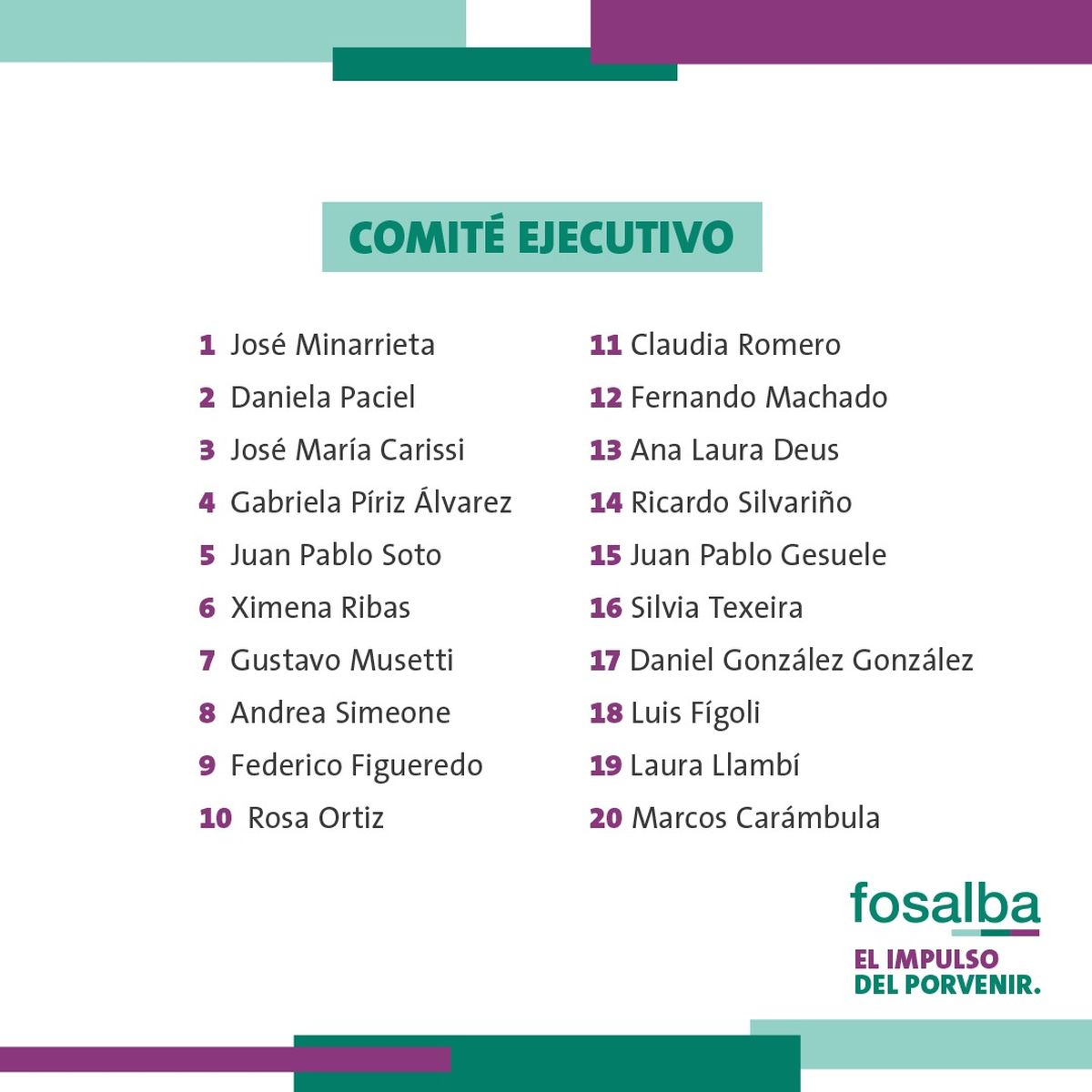 COMITÉ EJECUTIVO

1 José Minarrieta
2 Daniela Paciel
3 José María Carissi
4 Gabriela Píriz Álvarez
5 Juan Pablo Soto
6 Ximena Ribas
7 Gustavo Musetti
8 Andrea Simeone
9 Federico Figueredo
10 Rosa Ortiz

11 Claudia Romero
12 Fernando Machado
13 Ana Laura Deus
14 Ricardo Silvariño
15 Juan Pablo Gesuele
16 Silvia Texeira
17 Daniel González González
18 Luis Fígoli
19 Laura Llambí
20 Marcos Carámbula

fosalba
EL IMPULSO
DEL PORVENIR.